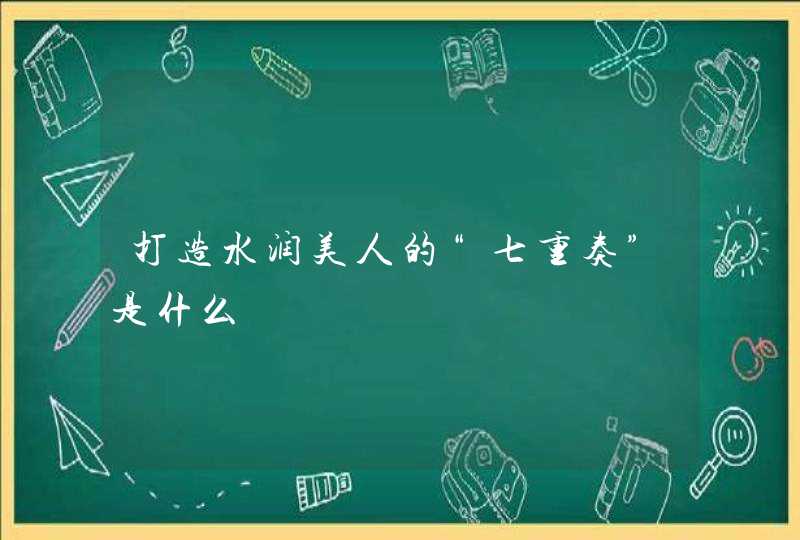 打造水润美人的“七重奏”是什么